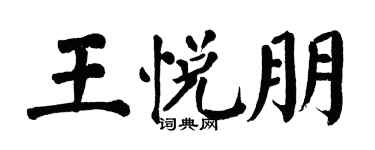 王悦朋
词典网